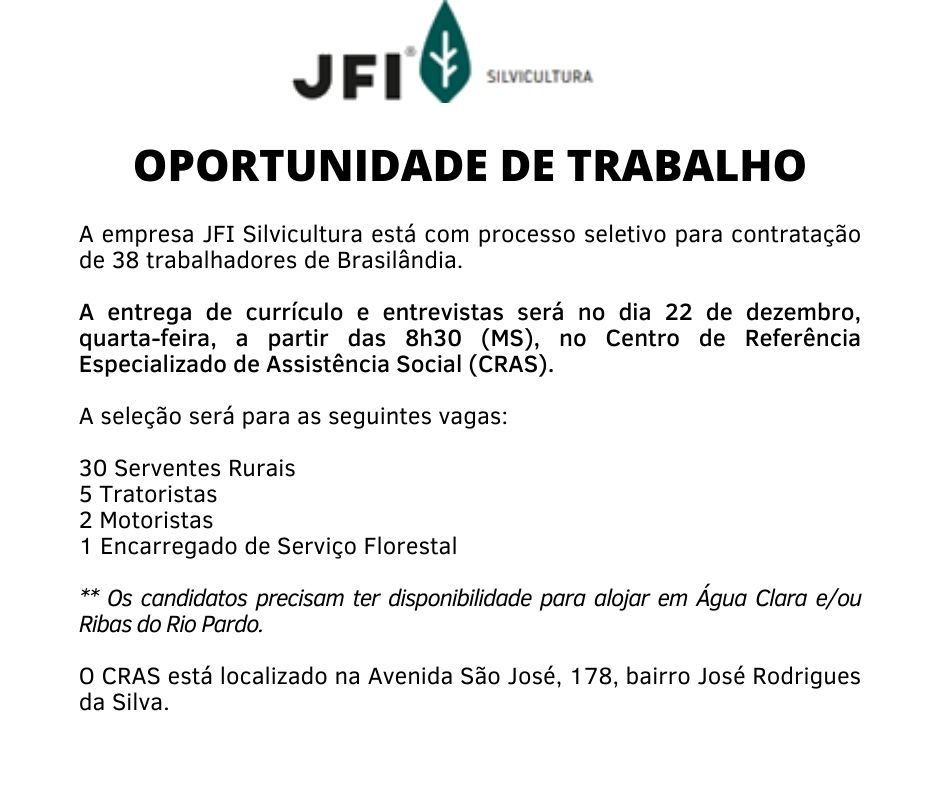 JFI® SILVICULTURA

OPORTUNIDADE DE TRABALHO

A empresa JFI Silvicultura está com processo seletivo para contratação de 38 trabalhadores de Brasilândia.

A entrega de currículo e entrevistas será no dia 22 de dezembro, quarta-feira, a partir das 8h30 (MS), no Centro de Referência Especializado de Assistência Social (CRAS).

A seleção será para as seguintes vagas:

30 Serventes Rurais
5 Tratoristas
2 Motoristas
1 Encarregado de Serviço Florestal

** Os candidatos precisam ter disponibilidade para alojar em Água Clara e/ou Ribas do Rio Pardo.

O CRAS está localizado na Avenida São José, 178, bairro José Rodrigues da Silva.